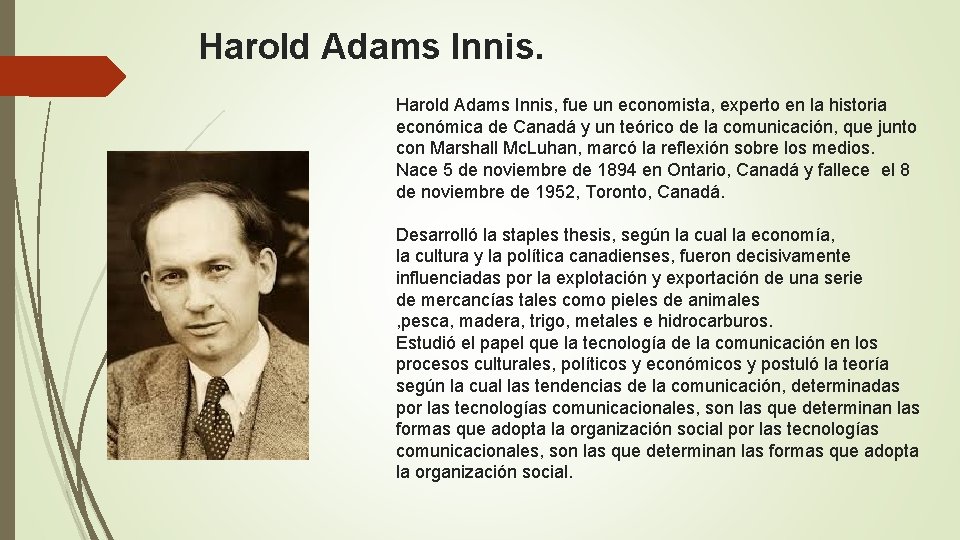 Harold Adams Innis.

Harold Adams Innis, fue un economista, experto en la historia económica de Canadá y un teórico de la comunicación, que junto con Marshall McLuhan, marcó la reflexión sobre los medios. Nace 5 de noviembre de 1894 en Ontario, Canadá y fallece el 8 de noviembre de 1952, Toronto, Canadá.

Desarrolló la staples thesis, según la cual la economía, la cultura y la política canadienses, fueron decisivamente influenciadas por la explotación y exportación de una serie de mercancías tales como pieles de animales ,pesca, madera, trigo, metales e hidrocarburos.
Estudió el papel que la tecnología de la comunicación en los procesos culturales, políticos y económicos y postuló la teoría según la cual las tendencias de la comunicación, determinadas por las tecnologías comunicacionales, son las que determinan las formas que adopta la organización social por las tecnologías comunicacionales, son las que determinan las formas que adopta la organización social.